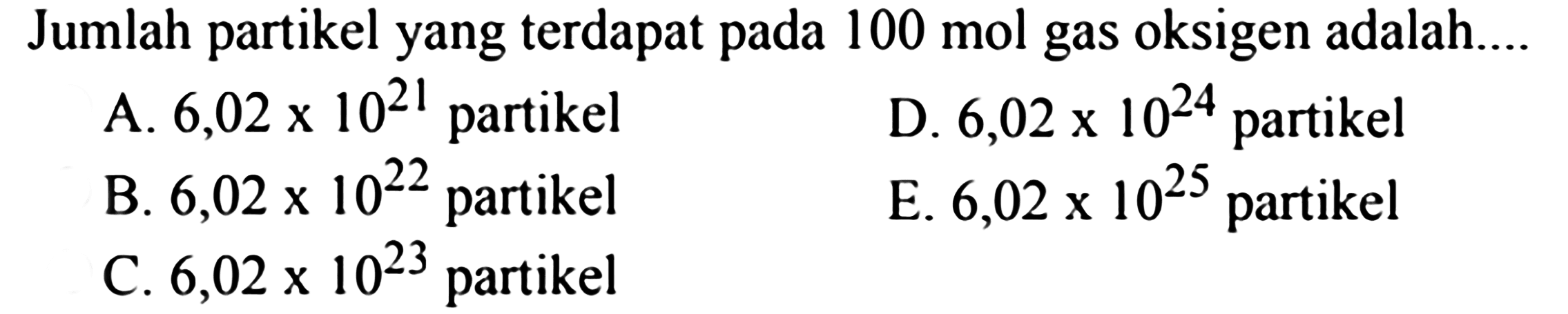 Jumlah partikel yang terdapat pada 100 mol gas oksigen adalah....

A. $6,02 \times 10^{21}$ partikel

B. $6,02 \times 10^{22}$ partikel

C. $6,02 \times 10^{23}$ partikel

D. $6,02 \times 10^{24}$ partikel

E. $6,02 \times 10^{25}$ partikel